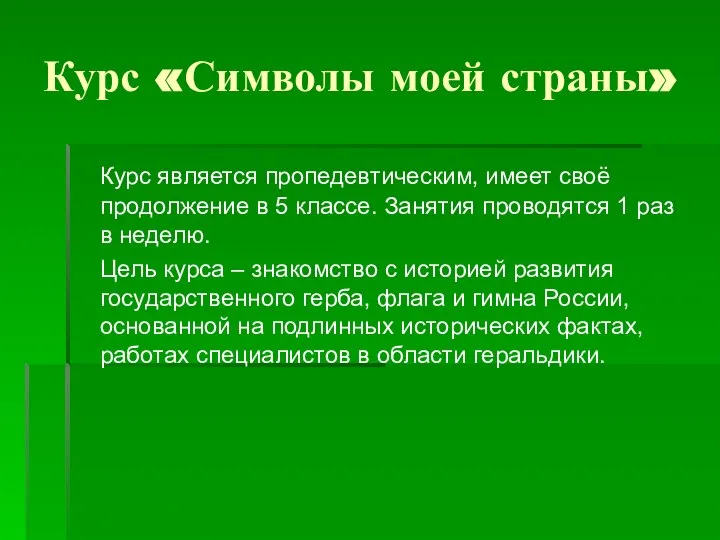 Курс «Символы моей страны»

Курс является пропедевтическим, имеет своё продолжение в 5 классе. Занятия проводятся 1 раз в неделю.

Цель курса – знакомство с историей развития государственного герба, флага и гимна России, основанной на подлинных исторических фактах, работах специалистов в области геральдики.